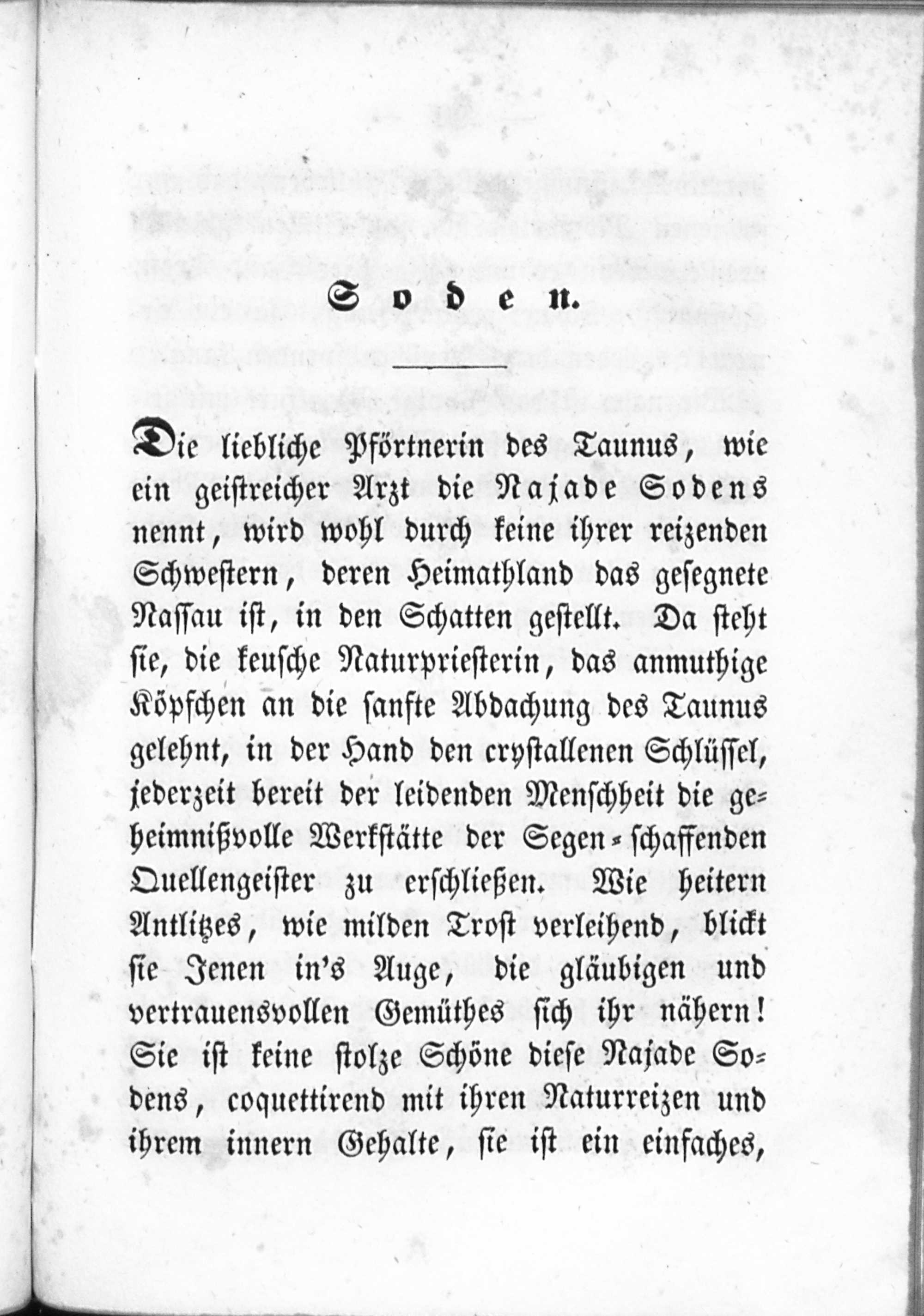 Soden.

Die liebliche Pförtnerin des Taunus, wie ein geistreicher Arzt die Najade Sodens nennt, wird wohl durch keine ihrer reizenden Schwestern, deren Heimathland das gesegnete Nassau ist, in den Schatten gestellt. Da steht sie, die keusche Naturpriesterin, das anmuthige Köpfchen an die sanfte Abdachung des Taunus gelehnt, in der Hand den crystallenen Schlüssel, jederzeit bereit der leidenden Menschheit die geheimnißvolle Werkstätte der Segen-schaffenden Quellengeister zu erschließen. Wie heitern Antlitzes, wie milden Trost verleihend, blickt sie Jenen in's Auge, die gläubigen und vertrauensvollen Gemüthes sich ihr nähern! Sie ist keine stolze Schöne diese Najade Sodens, coquettirend mit ihren Naturreizen und ihrem innern Gehalte, sie ist ein einfaches,